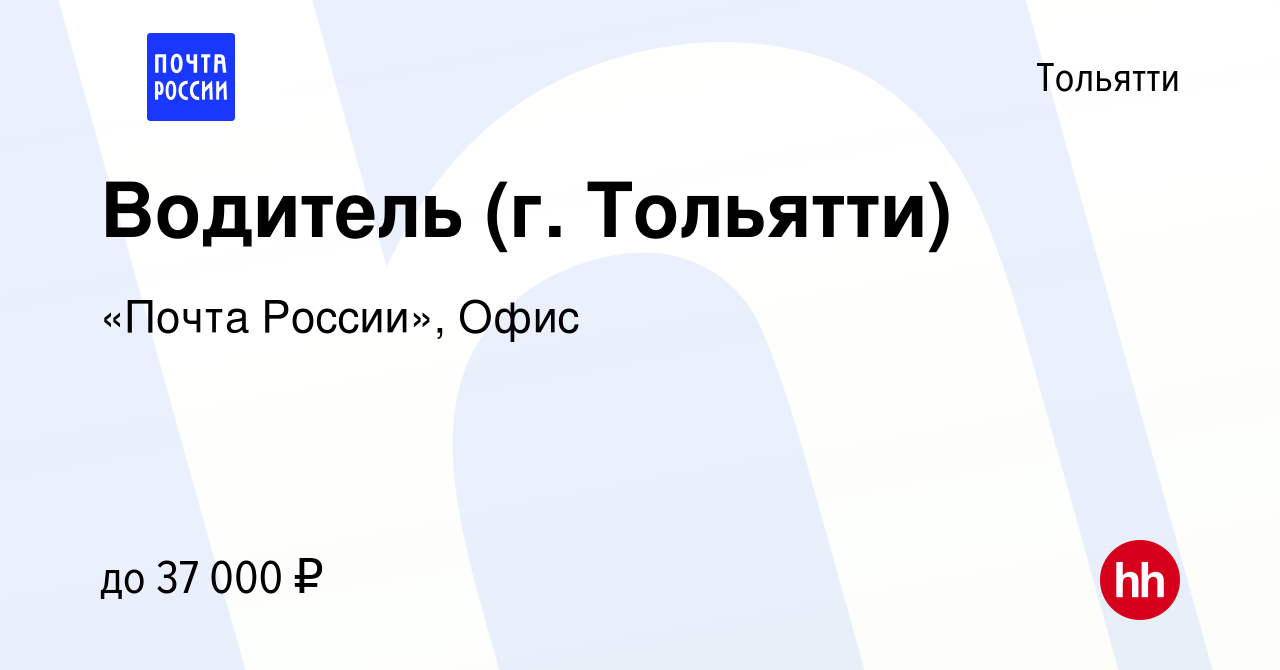 ПОЧТА РОССИИ

Тольятти

Водитель (г. Тольятти)

«Почта России», Офис

до 37 000 ₽

hh